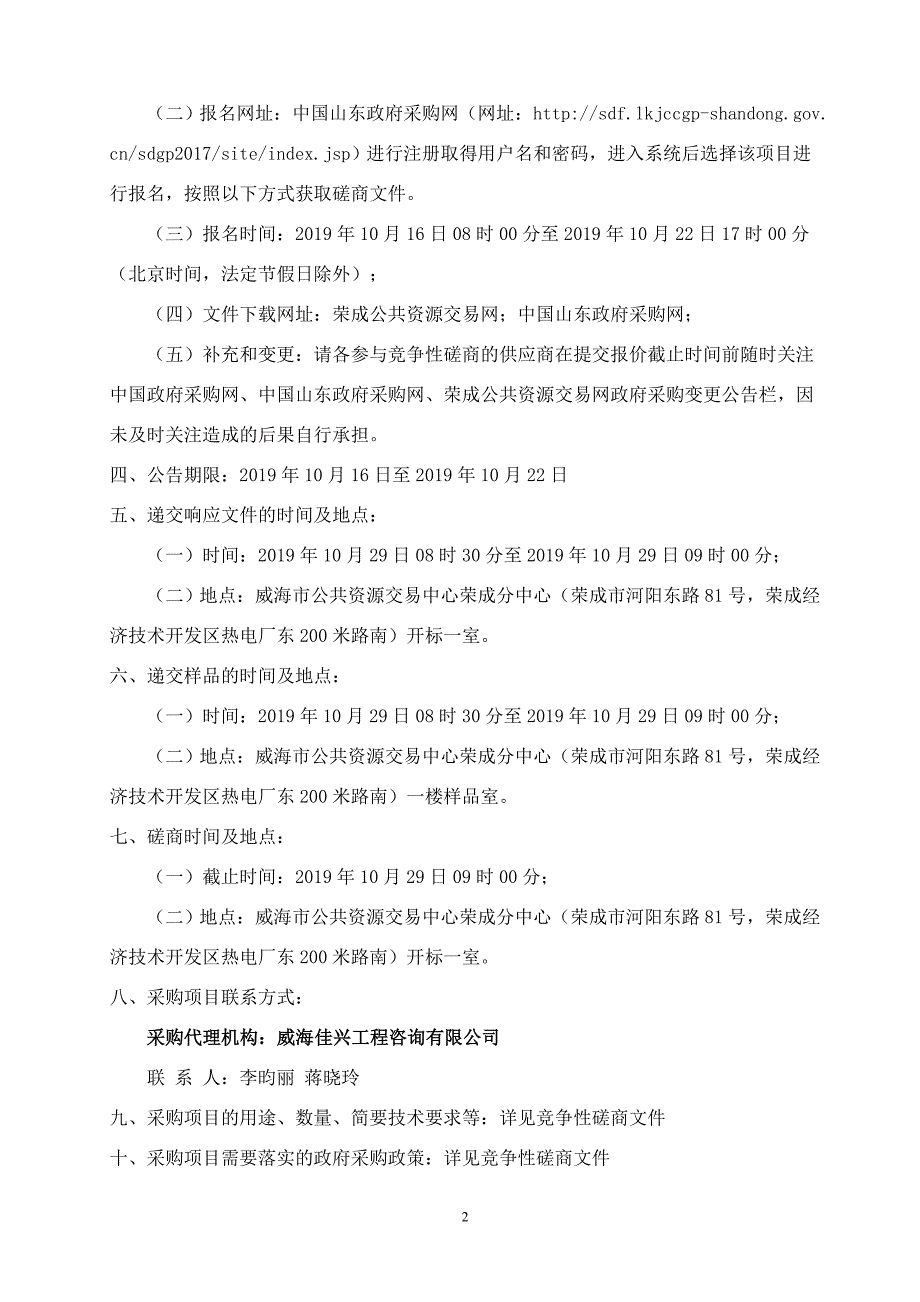 （二）报名网址：中国山东政府采购网（网址：http://sdf.lkjccgp-shandong.gov.cn/sdgp2017/site/index.jsp）进行注册取得用户名和密码，进入系统后选择该项目进行报名，按照以下方式获取磋商文件。

（三）报名时间：2019 年 10 月 16 日 08 时 00 分至 2019 年 10 月 22 日 17 时 00 分（北京时间，法定节假日除外）；

（四）文件下载网址：荣成公共资源交易网；中国山东政府采购网；

（五）补充和变更：请各参与竞争性磋商的供应商在提交报价截止时间前随时关注中国政府采购网、中国山东政府采购网、荣成公共资源交易网政府采购变更公告栏，因未及时关注造成的后果自行承担。

四、公告期限：2019 年 10 月 16 日至 2019 年 10 月 22 日

五、递交响应文件的时间及地点：

（一）时间：2019 年 10 月 29 日 08 时 30 分至 2019 年 10 月 29 日 09 时 00 分；

（二）地点：威海市公共资源交易中心荣成分中心（荣成市河阳东路 81 号，荣成经济技术开发区热电厂东 200 米路南）开标一室。

六、递交样品的时间及地点：

（一）时间：2019 年 10 月 29 日 08 时 30 分至 2019 年 10 月 29 日 09 时 00 分；

（二）地点：威海市公共资源交易中心荣成分中心（荣成市河阳东路 81 号，荣成经济技术开发区热电厂东 200 米路南）一楼样品室。

七、磋商时间及地点：

（一）截止时间：2019 年 10 月 29 日 09 时 00 分；

（二）地点：威海市公共资源交易中心荣成分中心（荣成市河阳东路 81 号，荣成经济技术开发区热电厂东 200 米路南）开标一室。

八、采购项目联系方式：

采购代理机构：威海佳兴工程咨询有限公司

联 系 人：李昀丽 蒋晓玲

九、采购项目的用途、数量、简要技术要求等：详见竞争性磋商文件

十、采购项目需要落实的政府采购政策：详见竞争性磋商文件

2